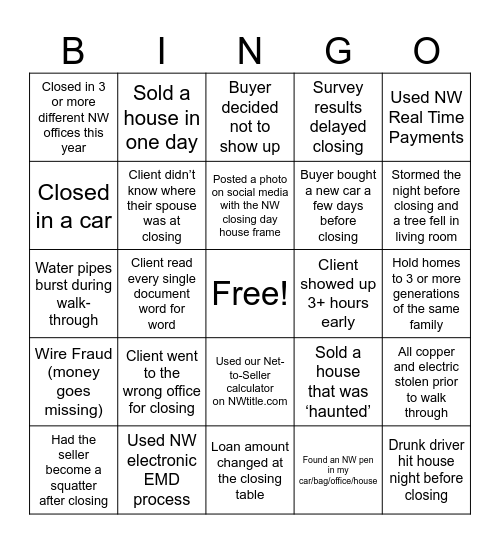 | B | I | N | G | O |
|---|---|---|---|---|
| Closed in 3 or more different NW offices this year | Sold a house in one day | Buyer decided not to show up | Survey results delayed closing | Used NW Real Time Payments |
| Closed in a car | Client didn't know where their spouse was at closing | Posted a photo on social media with the NW closing day house frame | Buyer bought a new car a few days before closing | Stormed the night before closing and a tree fell in living room |
| Water pipes burst during walk-through | Client read every single document word for word | Free! | Client showed up 3+ hours early | Hold homes to 3 or more generations of the same family |
| Wire Fraud (money goes missing) | Client went to the wrong office for closing | Used our Net-to-Seller calculator on NWtitle.com | Sold a house that was 'haunted' | All copper and electric stolen prior to walk through |
| Had the seller become a squatter after closing | Used NW electronic EMD process | Loan amount changed at the closing table | Found an NW pen in my car/bag/office/house | Drunk driver hit house night before closing |